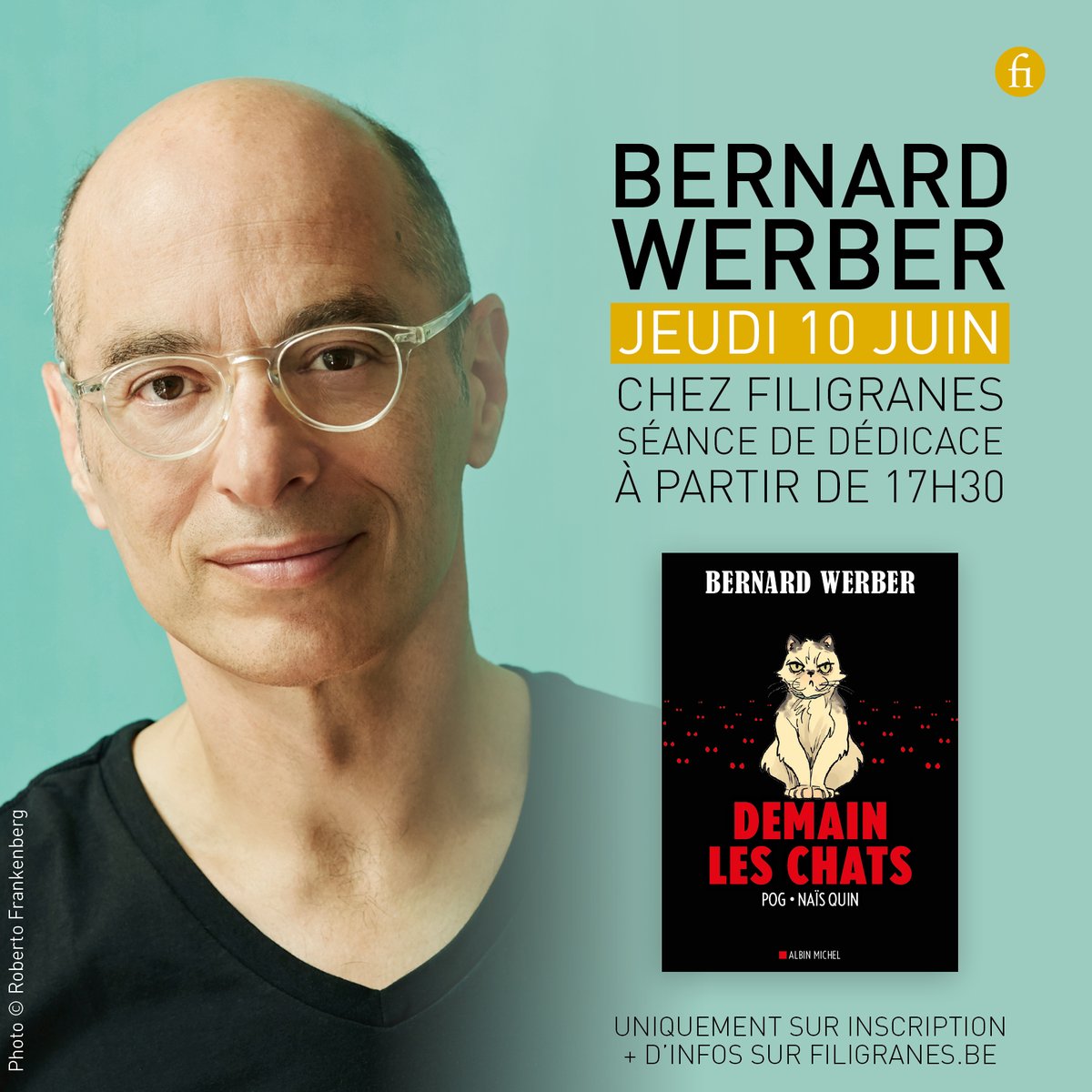 fi

BERNARD WERBER
JEUDI 10 JUIN
CHEZ FILIGRANES
SÉANCE DE DÉDICACE
À PARTIR DE 17H30

BERNARD WERBER
DEMAIN LES CHATS
POG • NAÏS QUIN
ALBIN MICHEL

UNIQUEMENT SUR INSCRIPTION
+ D'INFOS SUR FILIGRANES.BE

Photo © Roberto Frankenberg